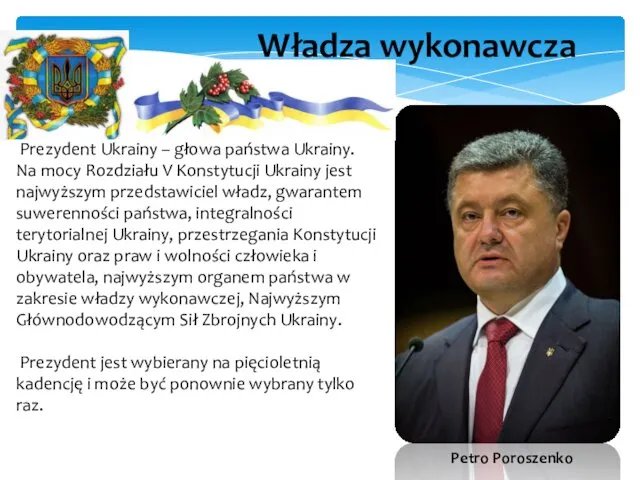 Władza wykonawcza

Prezydent Ukrainy – głowa państwa Ukrainy. Na mocy Rozdziału V Konstytucji Ukrainy jest najwyższym przedstawiciel władz, gwarantem suwerenności państwa, integralności terytorialnej Ukrainy, przestrzegania Konstytucji Ukrainy oraz praw i wolności człowieka i obywatela, najwyższym organem państwa w zakresie władzy wykonawczej, Najwyższym Głównodowodzącym Sił Zbrojnych Ukrainy.

Prezydent jest wybierany na pięcioletnią kadencję i może być ponownie wybrany tylko raz.

Petro Poroszenko